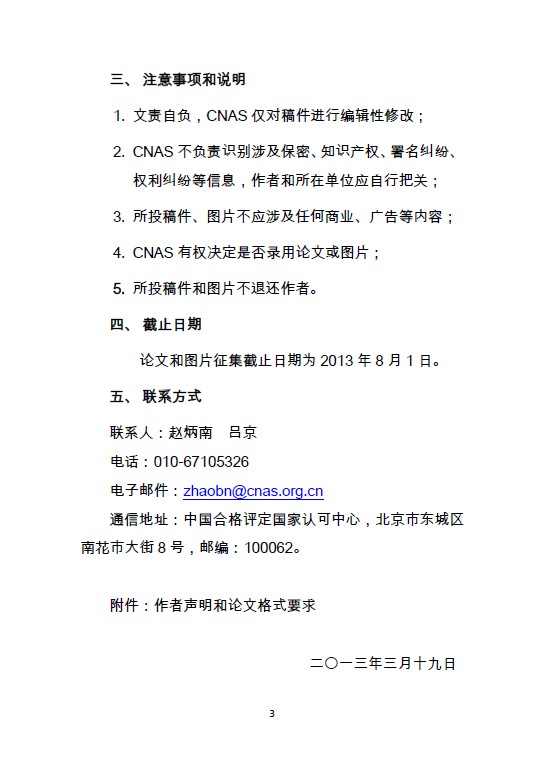 三、 注意事项和说明

1. 文责自负，CNAS 仅对稿件进行编辑性修改；

2. CNAS 不负责识别涉及保密、知识产权、署名纠纷、权利纠纷等信息，作者和所在单位应自行把关；

3. 所投稿件、图片不应涉及任何商业、广告等内容；

4. CNAS 有权决定是否录用论文或图片；

5. 所投稿件和图片不退还作者。

四、 截止日期

论文和图片征集截止日期为 2013 年 8 月 1 日。

五、 联系方式

联系人：赵炳南　吕京

电话：010-67105326

电子邮件：zhaobn@cnas.org.cn

通信地址：中国合格评定国家认可中心，北京市东城区南花市大街 8 号，邮编：100062。

附件：作者声明和论文格式要求

二〇一三年三月十九日

3